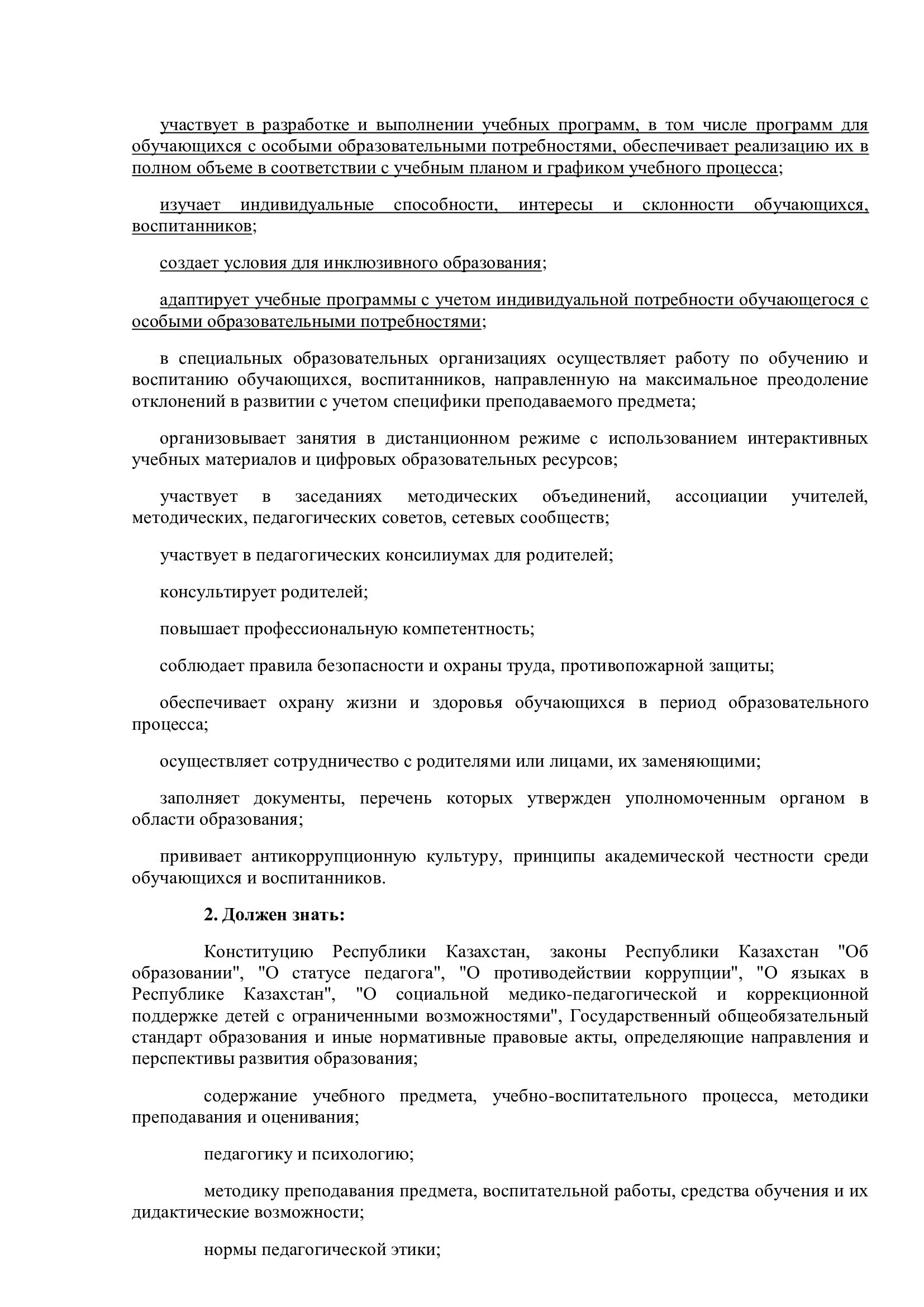 участвует в разработке и выполнении учебных программ, в том числе программ для обучающихся с особыми образовательными потребностями, обеспечивает реализацию их в полном объеме в соответствии с учебным планом и графиком учебного процесса;

изучает индивидуальные способности, интересы и склонности обучающихся, воспитанников;

создает условия для инклюзивного образования;

адаптирует учебные программы с учетом индивидуальной потребности обучающегося с особыми образовательными потребностями;

в специальных образовательных организациях осуществляет работу по обучению и воспитанию обучающихся, воспитанников, направленную на максимальное преодоление отклонений в развитии с учетом специфики преподаваемого предмета;

организовывает занятия в дистанционном режиме с использованием интерактивных учебных материалов и цифровых образовательных ресурсов;

участвует в заседаниях методических объединений, ассоциации учителей, методических, педагогических советов, сетевых сообществ;

участвует в педагогических консилиумах для родителей;

консультирует родителей;

повышает профессиональную компетентность;

соблюдает правила безопасности и охраны труда, противопожарной защиты;

обеспечивает охрану жизни и здоровья обучающихся в период образовательного процесса;

осуществляет сотрудничество с родителями или лицами, их заменяющими;

заполняет документы, перечень которых утвержден уполномоченным органом в области образования;

прививает антикоррупционную культуру, принципы академической честности среди обучающихся и воспитанников.

2. Должен знать:

Конституцию Республики Казахстан, законы Республики Казахстан "Об образовании", "О статусе педагога", "О противодействии коррупции", "О языках в Республике Казахстан", "О социальной медико-педагогической и коррекционной поддержке детей с ограниченными возможностями", Государственный общеобязательный стандарт образования и иные нормативные правовые акты, определяющие направления и перспективы развития образования;

содержание учебного предмета, учебно-воспитательного процесса, методики преподавания и оценивания;

педагогику и психологию;

методику преподавания предмета, воспитательной работы, средства обучения и их дидактические возможности;

нормы педагогической этики;